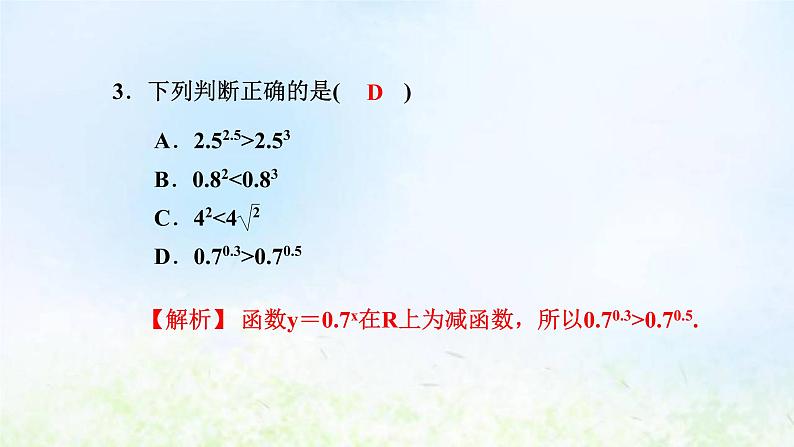 3．下列判断正确的是(　D　)

A．$2.5^{2.5}>2.5^{3}$

B．$0.8^{2}<0.8^{3}$

C．$4^{2}<4^{\sqrt{2}}$

D．$0.7^{0.3}>0.7^{0.5}$

【解析】 函数$y=0.7^{x}$在R上为减函数，所以$0.7^{0.3}>0.7^{0.5}$.